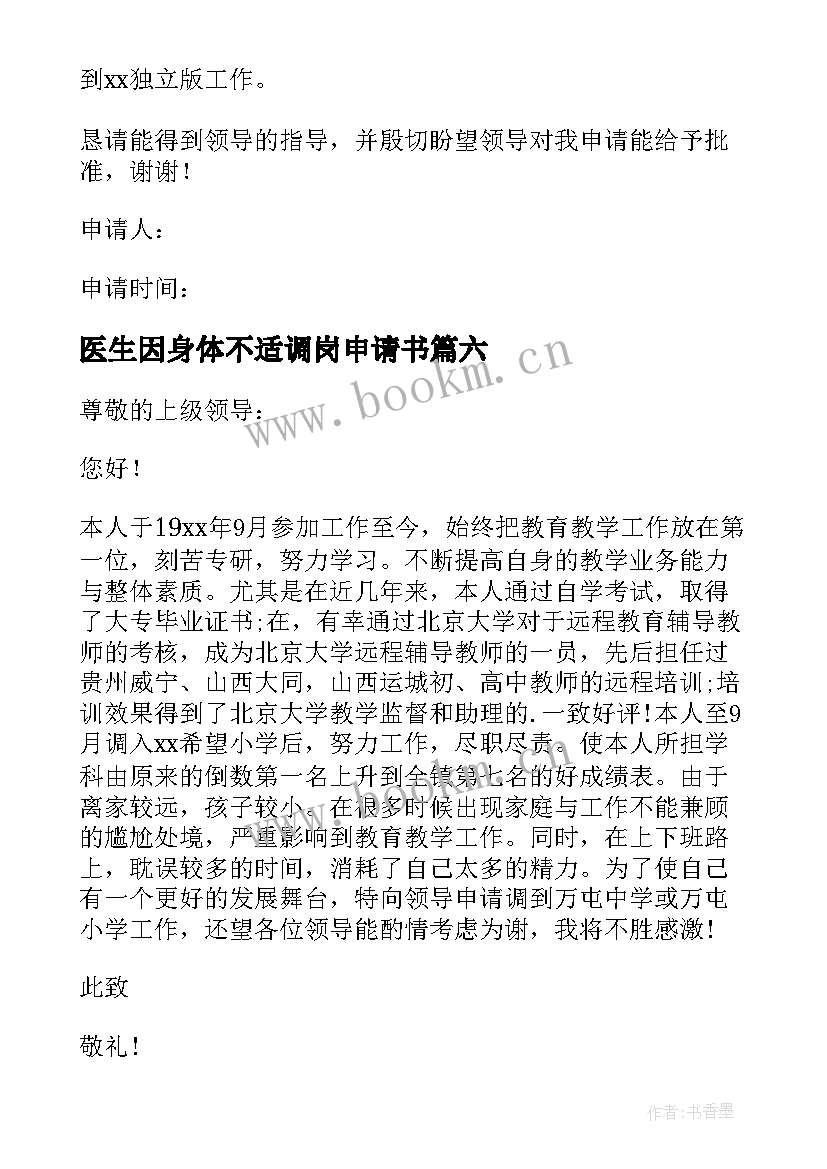 到xx独立版工作。

恳请能得到领导的指导，并殷切盼望领导对我申请能给予批准，谢谢！

申请人：

申请时间：

医生因身体不适调岗申请书篇六

www.bookm.cn

尊敬的上级领导：

您好！

本人于19xx年9月参加工作至今，始终把教育教学工作放在第一位，刻苦专研，努力学习。不断提高自身的教学业务能力与整体素质。尤其是在近几年来，本人通过自学考试，取得了大专毕业证书;在，有幸通过北京大学对于远程教育辅导教师的考核，成为北京大学远程辅导教师的一员，先后担任过贵州威宁、山西大同，山西运城初、高中教师的远程培训;培训效果得到了北京大学教学监督和助理的.一致好评!本人至9月调入xx希望小学后，努力工作，尽职尽责。使本人所担学科由原来的倒数第一名上升到全镇第七名的好成绩表。由于离家较远，孩子较小，在很多时候出现家庭与工作不能兼顾的尴尬处境，严重影响到教育教学工作。同时，在上下班路上，耽误较多的时间，消耗了自己太多的精力。为了使自己有一个更好的发展舞台，特向领导申请调到万屯中学或万屯小学工作，还望各位领导能酌情考虑为谢，我将不胜感激!

此致

敬礼！

作者：书香墨